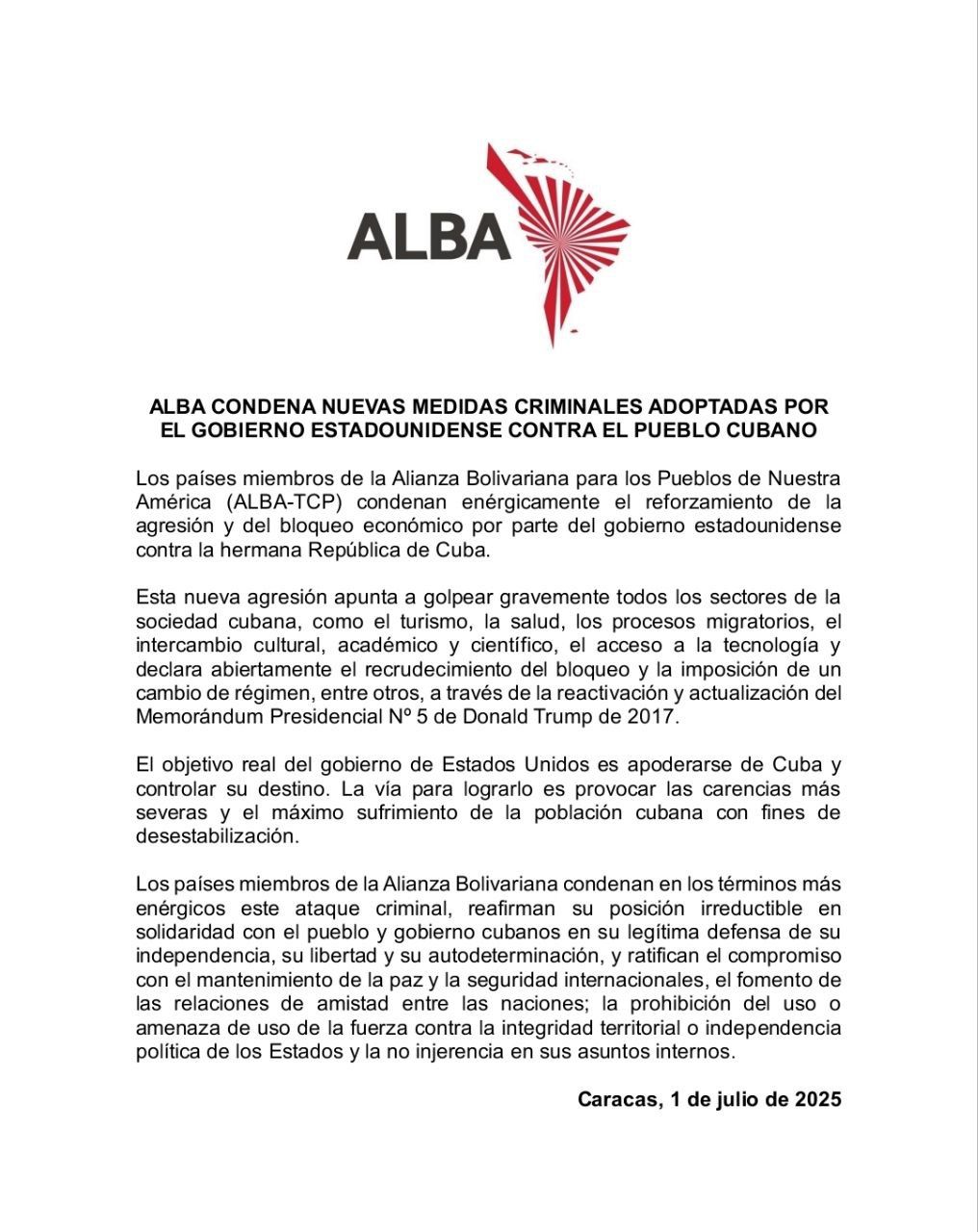 ALBA

ALBA CONDENA NUEVAS MEDIDAS CRIMINALES ADOPTADAS POR EL GOBIERNO ESTADOUNIDENSE CONTRA EL PUEBLO CUBANO

Los países miembros de la Alianza Bolivariana para los Pueblos de Nuestra América (ALBA-TCP) condenan enérgicamente el reforzamiento de la agresión y del bloqueo económico por parte del gobierno estadounidense contra la hermana República de Cuba.

Esta nueva agresión apunta a golpear gravemente todos los sectores de la sociedad cubana, como el turismo, la salud, los procesos migratorios, el intercambio cultural, académico y científico, el acceso a la tecnología y declara abiertamente el recrudecimiento del bloqueo y la imposición de un cambio de régimen, entre otros, a través de la reactivación y actualización del Memorándum Presidencial Nº 5 de Donald Trump de 2017.

El objetivo real del gobierno de Estados Unidos es apoderarse de Cuba y controlar su destino. La vía para lograrlo es provocar las carencias más severas y el máximo sufrimiento de la población cubana con fines de desestabilización.

Los países miembros de la Alianza Bolivariana condenan en los términos más enérgicos este ataque criminal, reafirman su posición irreductible en solidaridad con el pueblo y gobierno cubanos en su legítima defensa de su independencia, su libertad y su autodeterminación, y ratifican el compromiso con el mantenimiento de la paz y la seguridad internacionales, el fomento de las relaciones de amistad entre las naciones; la prohibición del uso o amenaza de uso de la fuerza contra la integridad territorial o independencia política de los Estados y la no injerencia en sus asuntos internos.

Caracas, 1 de julio de 2025